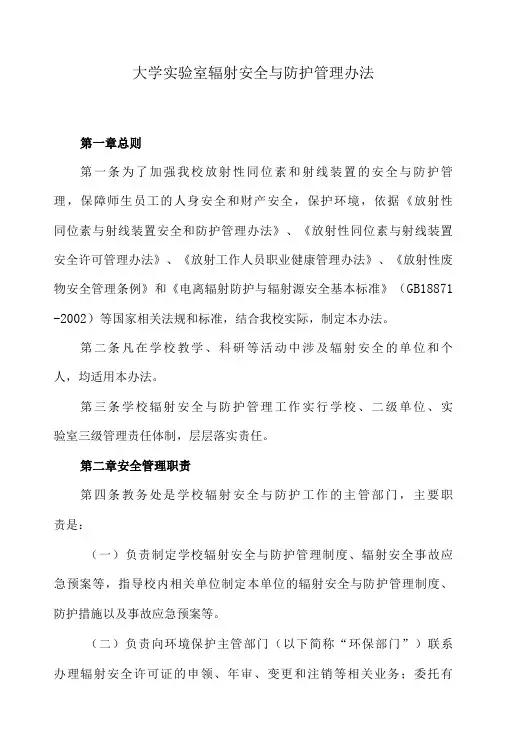 大学实验室辐射安全与防护管理办法

第一章总则

第一条为了加强我校放射性同位素和射线装置的安全与防护管理，保障师生员工的人身安全和财产安全，保护环境，依据《放射性同位素与射线装置安全和防护管理办法》、《放射性同位素与射线装置安全许可管理办法》、《放射工作人员职业健康管理办法》、《放射性废物安全管理条例》和《电离辐射防护与辐射源安全基本标准》（GB18871-2002）等国家相关法规和标准，结合我校实际，制定本办法。

第二条凡在学校教学、科研等活动中涉及辐射安全的单位和个人，均适用本办法。

第三条学校辐射安全与防护管理工作实行学校、二级单位、实验室三级管理责任体制，层层落实责任。

第二章安全管理职责

第四条教务处是学校辐射安全与防护工作的主管部门，主要职责是：

（一）负责制定学校辐射安全与防护管理制度、辐射安全事故应急预案等，指导校内相关单位制定本单位的辐射安全与防护管理制度、防护措施以及事故应急预案等。

（二）负责向环境保护主管部门（以下简称“环保部门”）联系办理辐射安全许可证的申领、年审、变更和注销等相关业务；委托有